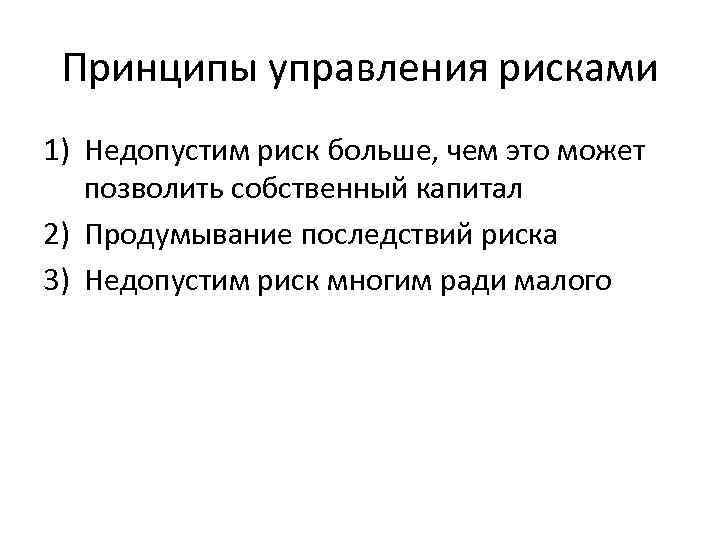 Принципы управления рисками

1) Недопустим риск больше, чем это может позволить собственный капитал
2) Продумывание последствий риска
3) Недопустим риск многим ради малого